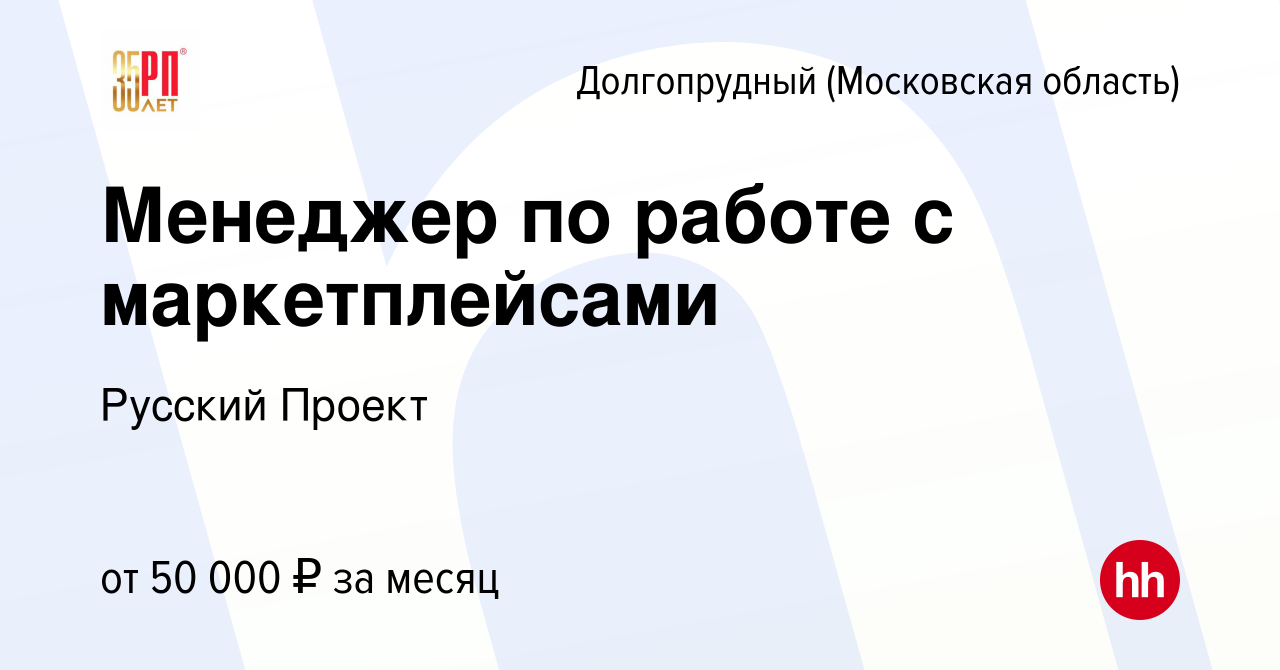 35 РП ЛЕТ

Долгопрудный (Московская область)

Менеджер по работе с маркетплейсами

Русский Проект

от 50 000 ₽ за месяц

hh